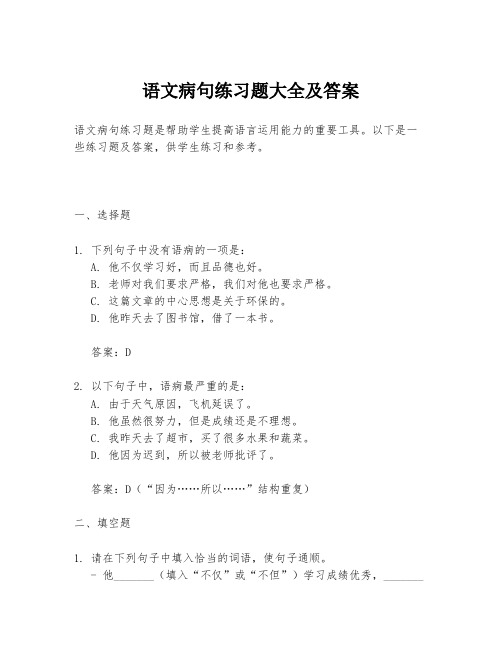 语文病句练习题大全及答案

语文病句练习题是帮助学生提高语言运用能力的重要工具。以下是一些练习题及答案，供学生练习和参考。

一、选择题

1. 下列句子中没有语病的一项是：
A. 他不仅学习好，而且品德也好。
B. 老师对我们要求严格，我们对他也要求严格。
C. 这篇文章的中心思想是关于环保的。
D. 他昨天去了图书馆，借了一本书。

答案：D

2. 以下句子中，语病最严重的是：
A. 由于天气原因，飞机延误了。
B. 他虽然很努力，但是成绩还是不理想。
C. 我昨天去了超市，买了很多水果和蔬菜。
D. 他因为迟到，所以被老师批评了。

答案：D（“因为……所以……”结构重复）

二、填空题

1. 请在下列句子中填入恰当的词语，使句子通顺。
- 他_______（填入“不仅”或“不但”）学习成绩优秀，_______